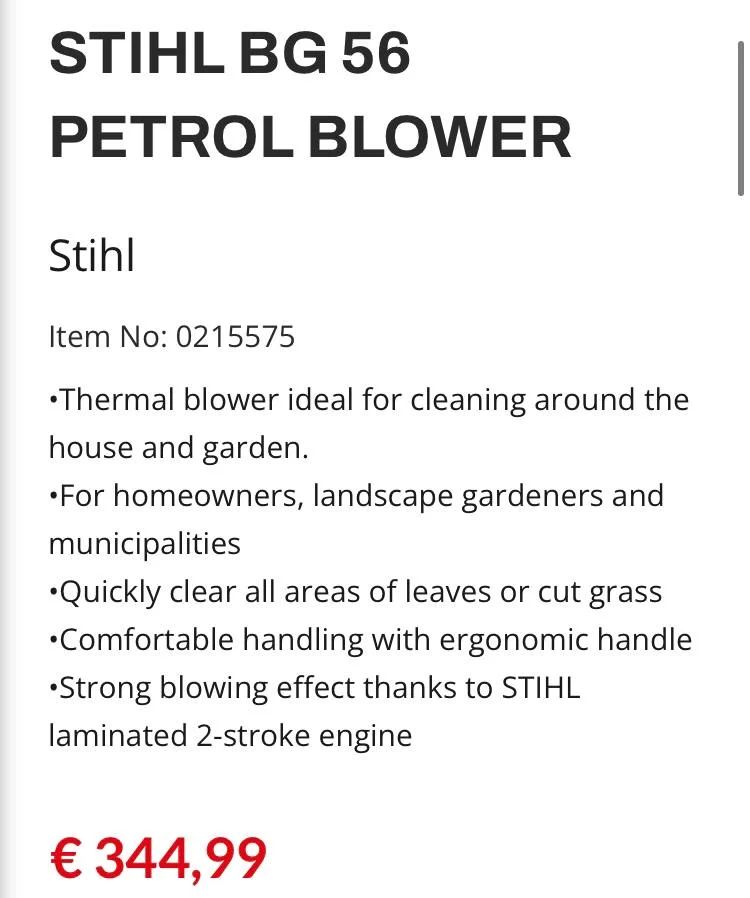 STIHL BG 56 PETROL BLOWER

Stihl

Item No: 0215575

•Thermal blower ideal for cleaning around the house and garden.
•For homeowners, landscape gardeners and municipalities
•Quickly clear all areas of leaves or cut grass
•Comfortable handling with ergonomic handle
•Strong blowing effect thanks to STIHL laminated 2-stroke engine

€ 344,99